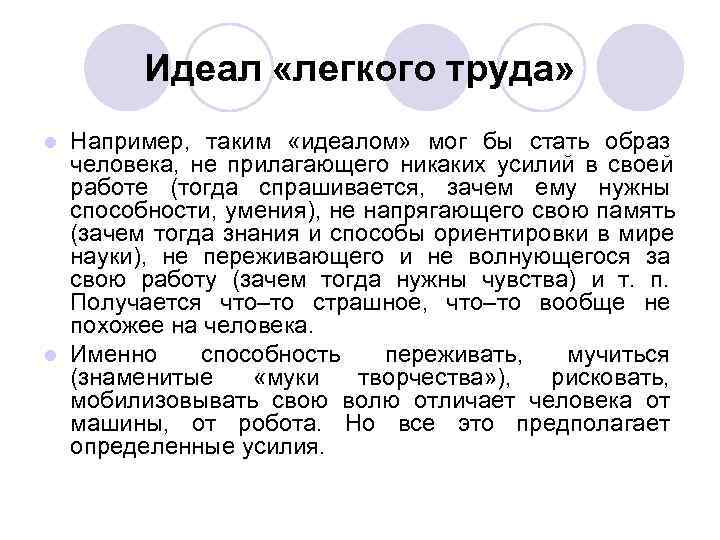 Идеал «легкого труда»

Например, таким «идеалом» мог бы стать образ человека, не прилагающего никаких усилий в своей работе (тогда спрашивается, зачем ему нужны способности, умения), не напрягающего свою память (зачем тогда знания и способы ориентировки в мире науки), не переживающего и не волнующегося за свою работу (зачем тогда нужны чувства) и т. п. Получается что–то страшное, что–то вообще не похожее на человека.

Именно способность переживать, мучиться (знаменитые «муки творчества»), рисковать, мобилизовывать свою волю отличает человека от машины, от робота. Но все это предполагает определенные усилия.